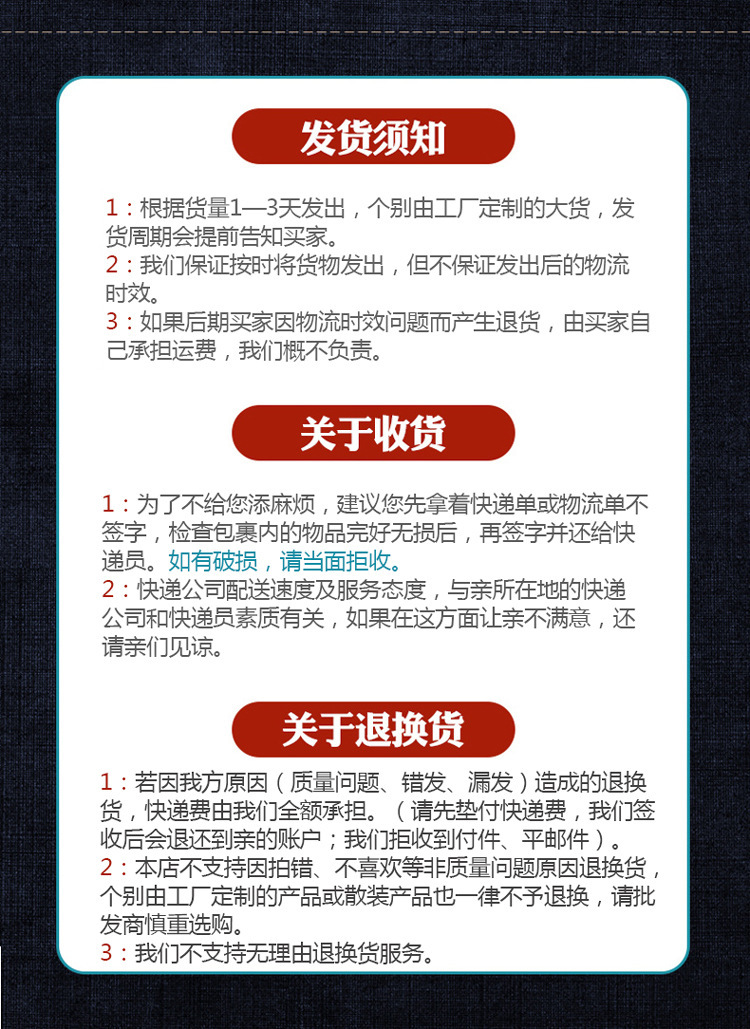 发货须知

1：根据货量1—3天发出，个别由工厂定制的大货，发货周期会提前告知买家。
2：我们保证按时将货物发出，但不保证发出后的物流时效。
3：如果后期买家因物流时效问题而产生退货，由买家自己承担运费，我们概不负责。

关于收货

1：为了不给您添麻烦，建议您先拿着快递单或物流单不签字，检查包裹内的物品完好无损后，再签字并还给快递员。如有破损，请当面拒收。
2：快递公司配送速度及服务态度，与亲所在地的快递公司和快递员素质有关，如果在这方面让亲不满意，还请亲们见谅。

关于退换货

1：若因我方原因（质量问题、错发、漏发）造成的退换货，快递费由我们全额承担。（请先垫付快递费，我们签收后会退还到亲的账户；我们拒收到付件、平邮件）。
2：本店不支持因拍错、不喜欢等非质量问题原因退换货，个别由工厂定制的产品或散装产品也一律不予退换，请批发商慎重选购。
3：我们不支持无理由退换货服务。